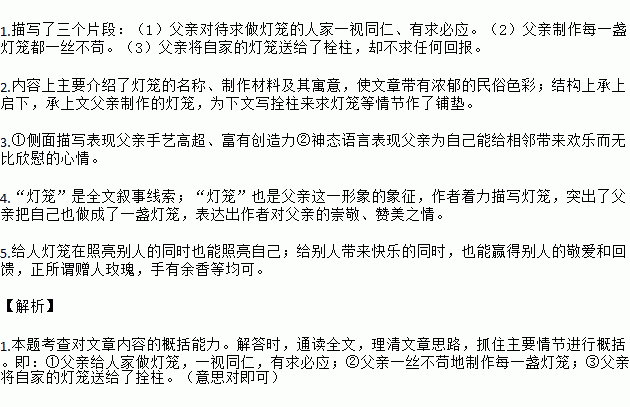 1.描写了三个片段：（1）父亲对待求做灯笼的人家一视同仁、有求必应。（2）父亲制作每一盏灯笼都一丝不苟。（3）父亲将自家的灯笼送给了栓柱，却不求任何回报。

2.内容上主要介绍了灯笼的名称、制作材料及其寓意，使文章带有浓郁的民俗色彩；结构上承上启下，承上文父亲制作的灯笼，为下文写拴柱来求灯笼等情节作了铺垫。

3.①侧面描写表现父亲手艺高超、富有创造力②神态语言表现父亲为自己能给相邻带来欢乐而无比欣慰的心情。

4.“灯笼”是全文叙事线索；“灯笼”也是父亲这一形象的象征，作者着力描写灯笼，突出了父亲把自己也做成了一盏灯笼，表达出作者对父亲的崇敬、赞美之情。

5.给人灯笼在照亮别人的同时也能照亮自己；给别人带来快乐的同时，也能赢得别人的敬爱和回馈，正所谓赠人玫瑰，手有余香等均可。

【解析】

1.本题考查对文章内容的概括能力。解答时，通读全文，理清文章思路，抓住主要情节进行概括。即：①父亲给人家做灯笼，一视同仁，有求必应；②父亲一丝不苟地制作每一盏灯笼；③父亲将自家的灯笼送给了拴柱。（意思对即可）